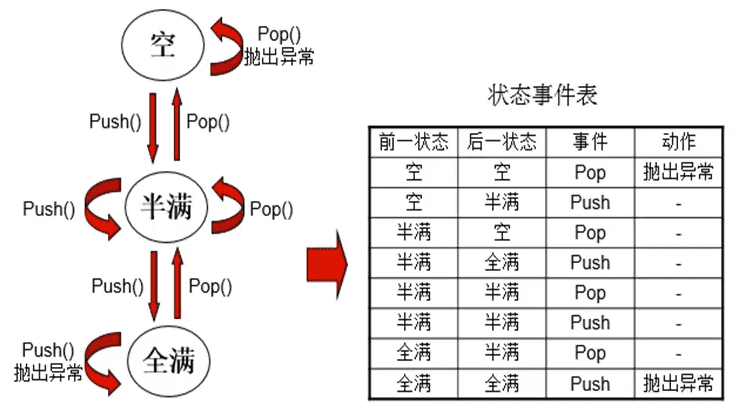 空

Pop()
抛出异常

Push()

Pop()

Push()

半满

Pop()

Push()

Pop()

Push()
抛出异常

全满

状态事件表

| 前一状态 | 后一状态 | 事件 | 动作 |
|---|---|---|---|
| 空 | 空 | Pop | 抛出异常 |
| 空 | 半满 | Push | - |
| 半满 | 空 | Pop | - |
| 半满 | 全满 | Push | - |
| 半满 | 半满 | Pop | - |
| 半满 | 半满 | Push | - |
| 全满 | 半满 | Pop | - |
| 全满 | 全满 | Push | 抛出异常 |